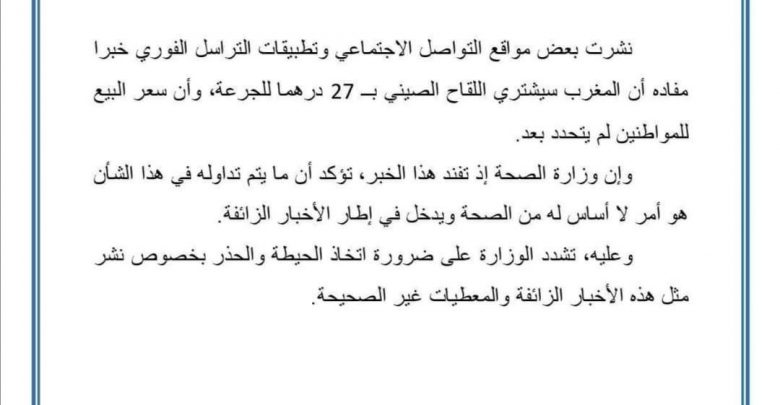 نشرت بعض مواقع التواصل الاجتماعي وتطبيقات التراسل الفوري خبرا مفاده أن المغرب سيشتري اللقاح الصيني بـ 27 درهما للجرعة، وأن سعر البيع للمواطنين لم يتحدد بعد.

وإن وزارة الصحة إذ تفند هذا الخبر، تؤكد أن ما يتم تداوله في هذا الشأن هو أمر لا أساس له من الصحة ويدخل في إطار الأخبار الزائفة.

وعليه، تشدد الوزارة على ضرورة اتخاذ الحيطة والحذر بخصوص نشر مثل هذه الأخبار الزائفة والمعطيات غير الصحيحة.